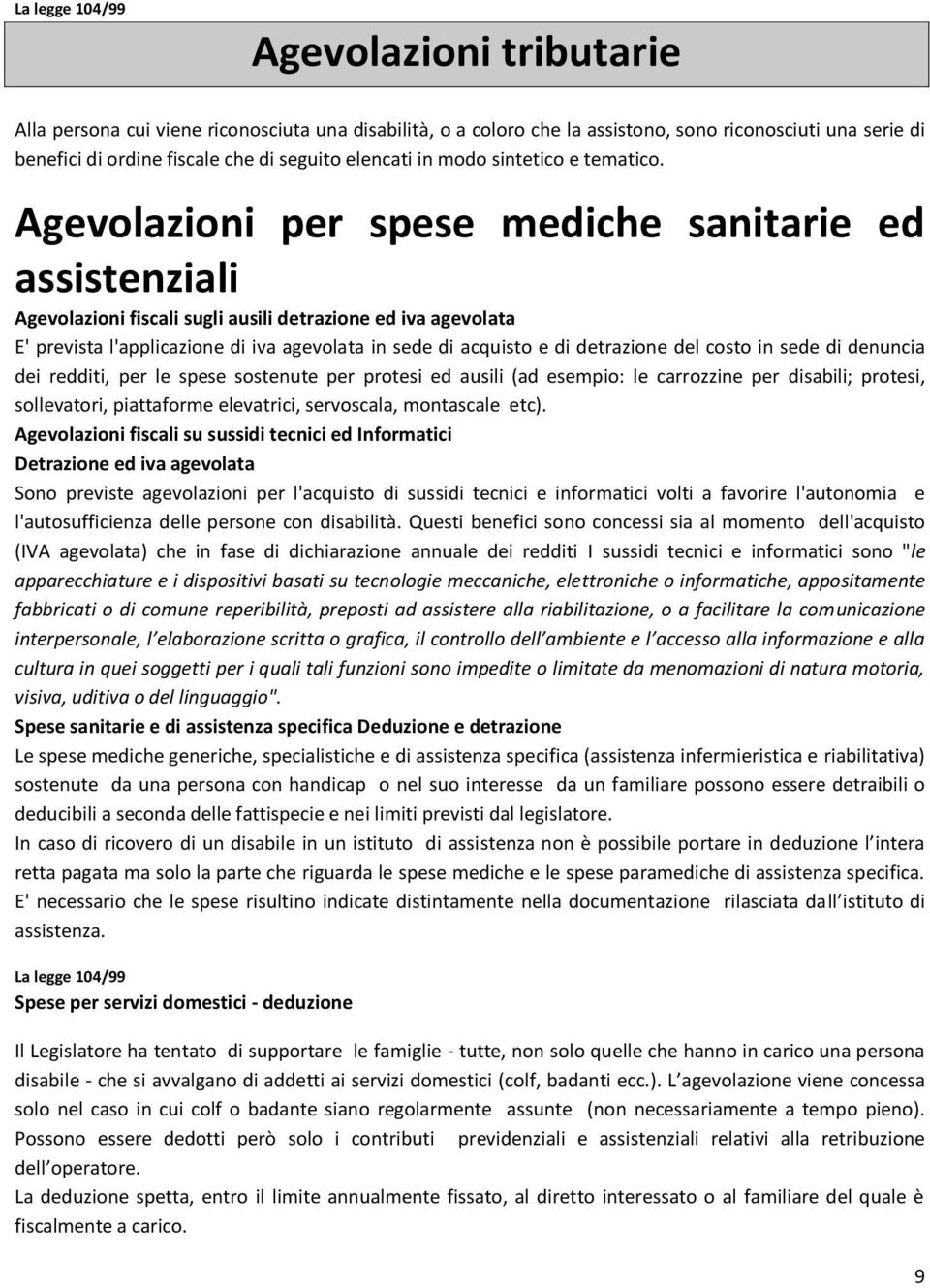 La legge 104/99

Agevolazioni tributarie

Alla persona cui viene riconosciuta una disabilità, o a coloro che la assistono, sono riconosciuti una serie di benefici di ordine fiscale che di seguito elencati in modo sintetico e tematico.

Agevolazioni per spese mediche sanitarie ed assistenziali

Agevolazioni fiscali sugli ausili detrazione ed iva agevolata

E' prevista l'applicazione di iva agevolata in sede di acquisto e di detrazione del costo in sede di denuncia dei redditi, per le spese sostenute per protesi ed ausili (ad esempio: le carrozzine per disabili; protesi, sollevatori, piattaforme elevatrici, servoscala, montascale etc).

Agevolazioni fiscali su sussidi tecnici ed Informatici

Detrazione ed iva agevolata

Sono previste agevolazioni per l'acquisto di sussidi tecnici e informatici volti a favorire l'autonomia e l'autosufficienza delle persone con disabilità. Questi benefici sono concessi sia al momento dell'acquisto (IVA agevolata) che in fase di dichiarazione annuale dei redditi I sussidi tecnici e informatici sono "le apparecchiature e i dispositivi basati su tecnologie meccaniche, elettroniche o informatiche, appositamente fabbricati o di comune reperibilità, preposti ad assistere alla riabilitazione, o a facilitare la comunicazione interpersonale, l'elaborazione scritta o grafica, il controllo dell'ambiente e l'accesso alla informazione e alla cultura in quei soggetti per i quali tali funzioni sono impedite o limitate da menomazioni di natura motoria, visiva, uditiva o del linguaggio".

Spese sanitarie e di assistenza specifica Deduzione e detrazione

Le spese mediche generiche, specialistiche e di assistenza specifica (assistenza infermieristica e riabilitativa) sostenute da una persona con handicap o nel suo interesse da un familiare possono essere detraibili o deducibili a seconda delle fattispecie e nei limiti previsti dal legislatore.

In caso di ricovero di un disabile in un istituto di assistenza non è possibile portare in deduzione l'intera retta pagata ma solo la parte che riguarda le spese mediche e le spese paramediche di assistenza specifica. E' necessario che le spese risultino indicate distintamente nella documentazione rilasciata dall'istituto di assistenza.

La legge 104/99

Spese per servizi domestici - deduzione

Il Legislatore ha tentato di supportare le famiglie - tutte, non solo quelle che hanno in carico una persona disabile - che si avvalgano di addetti ai servizi domestici (colf, badanti ecc.). L'agevolazione viene concessa solo nel caso in cui colf o badante siano regolarmente assunte (non necessariamente a tempo pieno). Possono essere dedotti però solo i contributi previdenziali e assistenziali relativi alla retribuzione dell'operatore.

La deduzione spetta, entro il limite annualmente fissato, al diretto interessato o al familiare del quale è fiscalmente a carico.

9